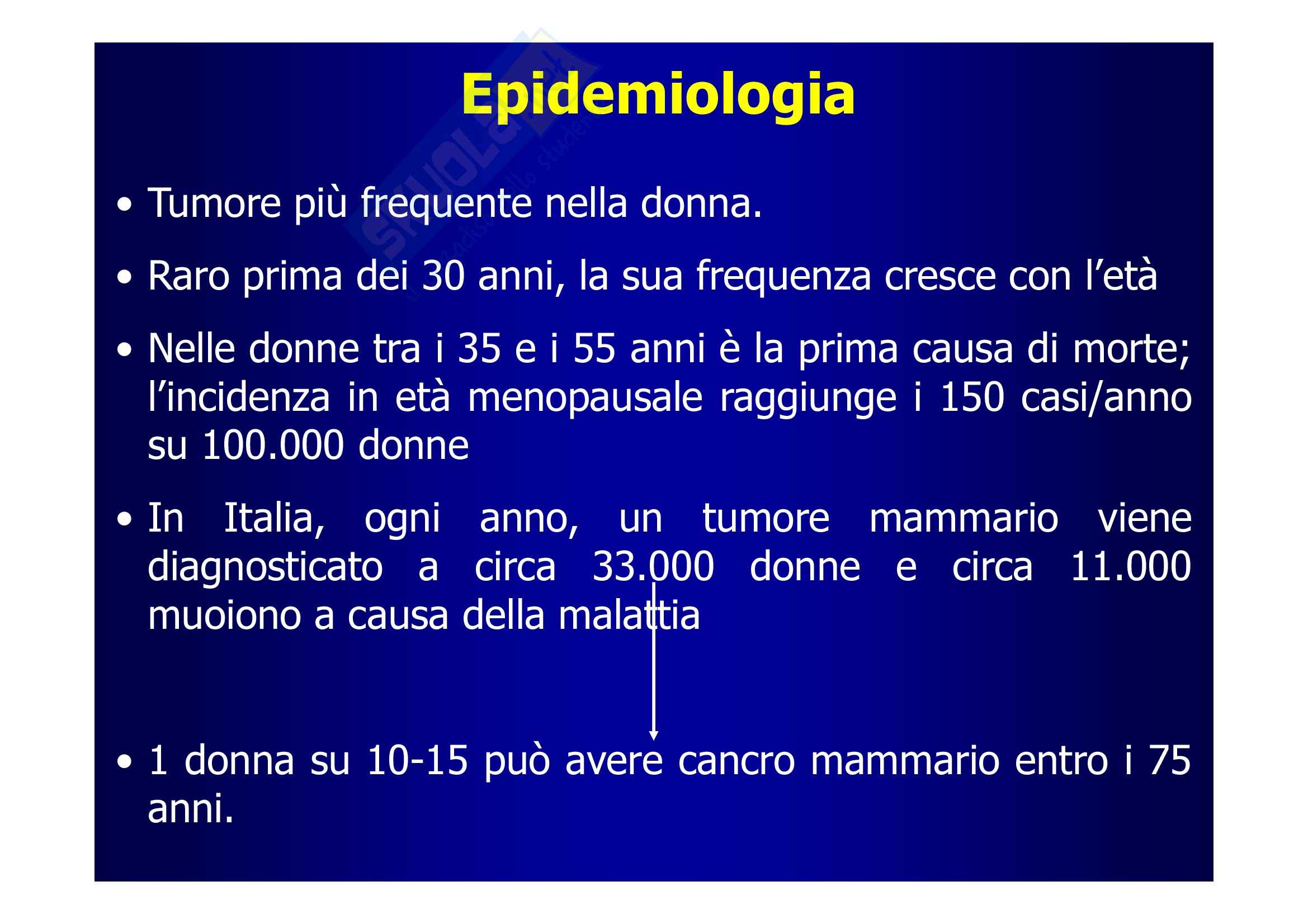 Epidemiologia

• Tumore più frequente nella donna.

• Raro prima dei 30 anni, la sua frequenza cresce con l'età

• Nelle donne tra i 35 e i 55 anni è la prima causa di morte; l'incidenza in età menopausale raggiunge i 150 casi/anno su 100.000 donne

• In Italia, ogni anno, un tumore mammario viene diagnosticato a circa 33.000 donne e circa 11.000 muoiono a causa della malattia

• 1 donna su 10-15 può avere cancro mammario entro i 75 anni.